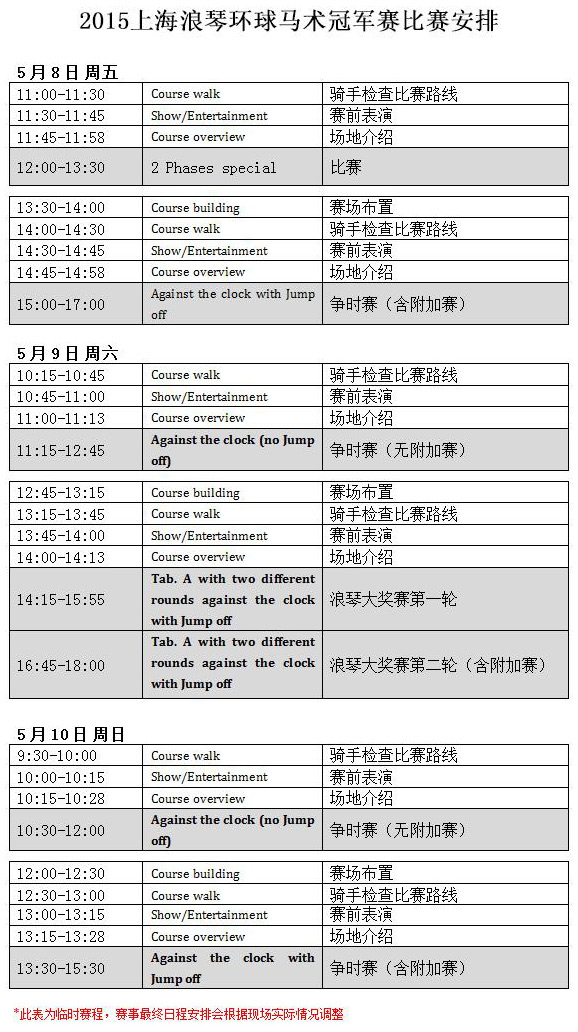 2015上海浪琴环球马术冠军赛比赛安排

5月8日 周五

| | | |
|---|---|---|
| 11:00-11:30 | Course walk | 骑手检查比赛路线 |
| 11:30-11:45 | Show/Entertainment | 赛前表演 |
| 11:45-11:58 | Course overview | 场地介绍 |
| 12:00-13:30 | 2 Phases special | 比赛 |

| | | |
|---|---|---|
| 13:30-14:00 | Course building | 赛场布置 |
| 14:00-14:30 | Course walk | 骑手检查比赛路线 |
| 14:30-14:45 | Show/Entertainment | 赛前表演 |
| 14:45-14:58 | Course overview | 场地介绍 |
| 15:00-17:00 | Against the clock with Jump off | 争时赛（含附加赛） |

5月9日 周六

| | | |
|---|---|---|
| 10:15-10:45 | Course walk | 骑手检查比赛路线 |
| 10:45-11:00 | Show/Entertainment | 赛前表演 |
| 11:00-11:13 | Course overview | 场地介绍 |
| 11:15-12:45 | Against the clock (no Jump off) | 争时赛（无附加赛） |

| | | |
|---|---|---|
| 12:45-13:15 | Course building | 赛场布置 |
| 13:15-13:45 | Course walk | 骑手检查比赛路线 |
| 13:45-14:00 | Show/Entertainment | 赛前表演 |
| 14:00-14:13 | Course overview | 场地介绍 |
| 14:15-15:55 | Tab. A with two different rounds against the clock with Jump off | 浪琴大奖赛第一轮 |
| 16:45-18:00 | Tab. A with two different rounds against the clock with Jump off | 浪琴大奖赛第二轮（含附加赛） |

5月10日 周日

| | | |
|---|---|---|
| 9:30-10:00 | Course walk | 骑手检查比赛路线 |
| 10:00-10:15 | Show/Entertainment | 赛前表演 |
| 10:15-10:28 | Course overview | 场地介绍 |
| 10:30-12:00 | Against the clock (no Jump off) | 争时赛（无附加赛） |

| | | |
|---|---|---|
| 12:00-12:30 | Course building | 赛场布置 |
| 12:30-13:00 | Course walk | 骑手检查比赛路线 |
| 13:00-13:15 | Show/Entertainment | 赛前表演 |
| 13:15-13:28 | Course overview | 场地介绍 |
| 13:30-15:30 | Against the clock with Jump off | 争时赛（含附加赛） |

*此表为临时赛程，赛事最终日程安排会根据现场实际情况调整